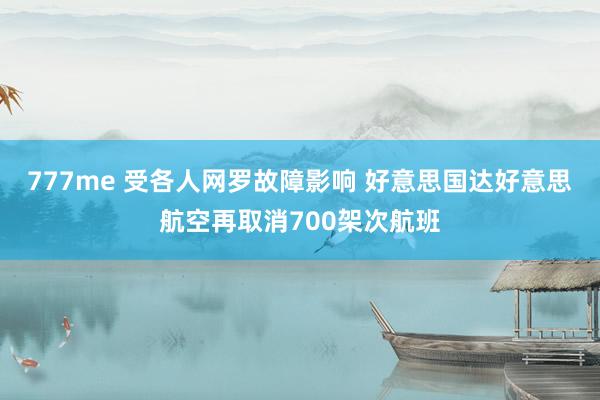 777me 受各人网罗故障影响 好意思国达好意思航空再取消700架次航班